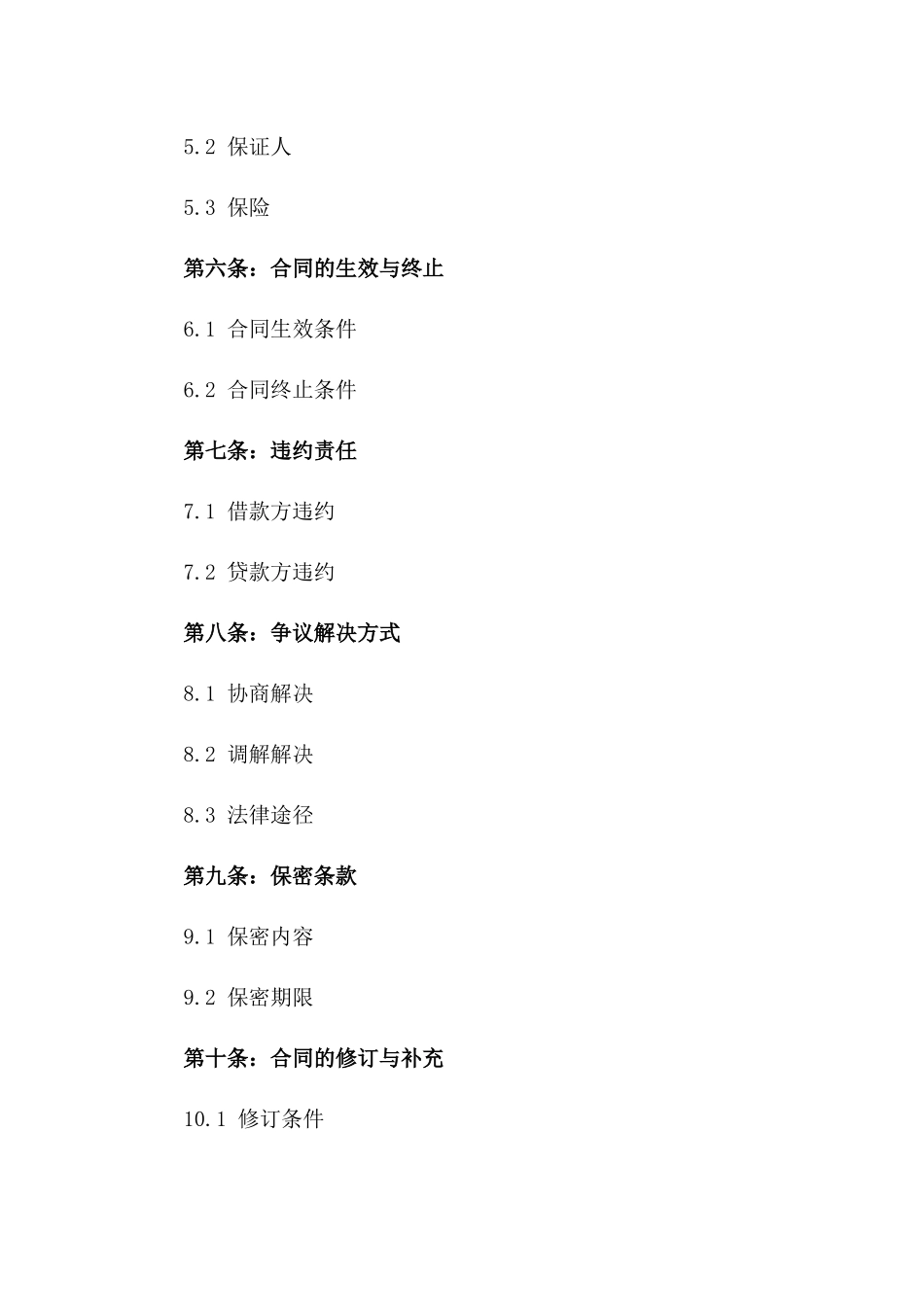 5.2 保证人

5.3 保险

第六条：合同的生效与终止

6.1 合同生效条件

6.2 合同终止条件

第七条：违约责任

7.1 借款方违约

7.2 贷款方违约

第八条：争议解决方式

8.1 协商解决

8.2 调解解决

8.3 法律途径

第九条：保密条款

9.1 保密内容

9.2 保密期限

第十条：合同的修订与补充

10.1 修订条件